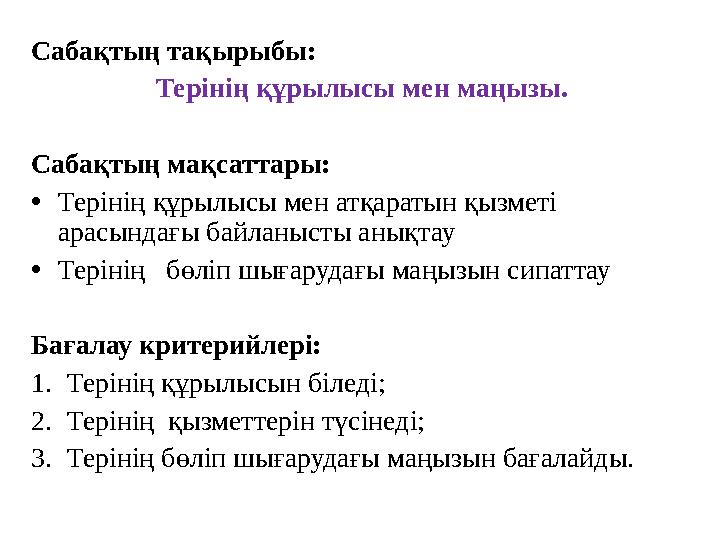 Сабақтың тақырыбы:

Терінің құрылысы мен маңызы.

Сабақтың мақсаттары:

• Терінің құрылысы мен атқаратын қызметі арасындағы байланысты анықтау

• Терінің бөліп шығарудағы маңызын сипаттау

Бағалау критерийлері:

1. Терінің құрылысын біледі;

2. Терінің қызметтерін түсінеді;

3. Терінің бөліп шығарудағы маңызын бағалайды.